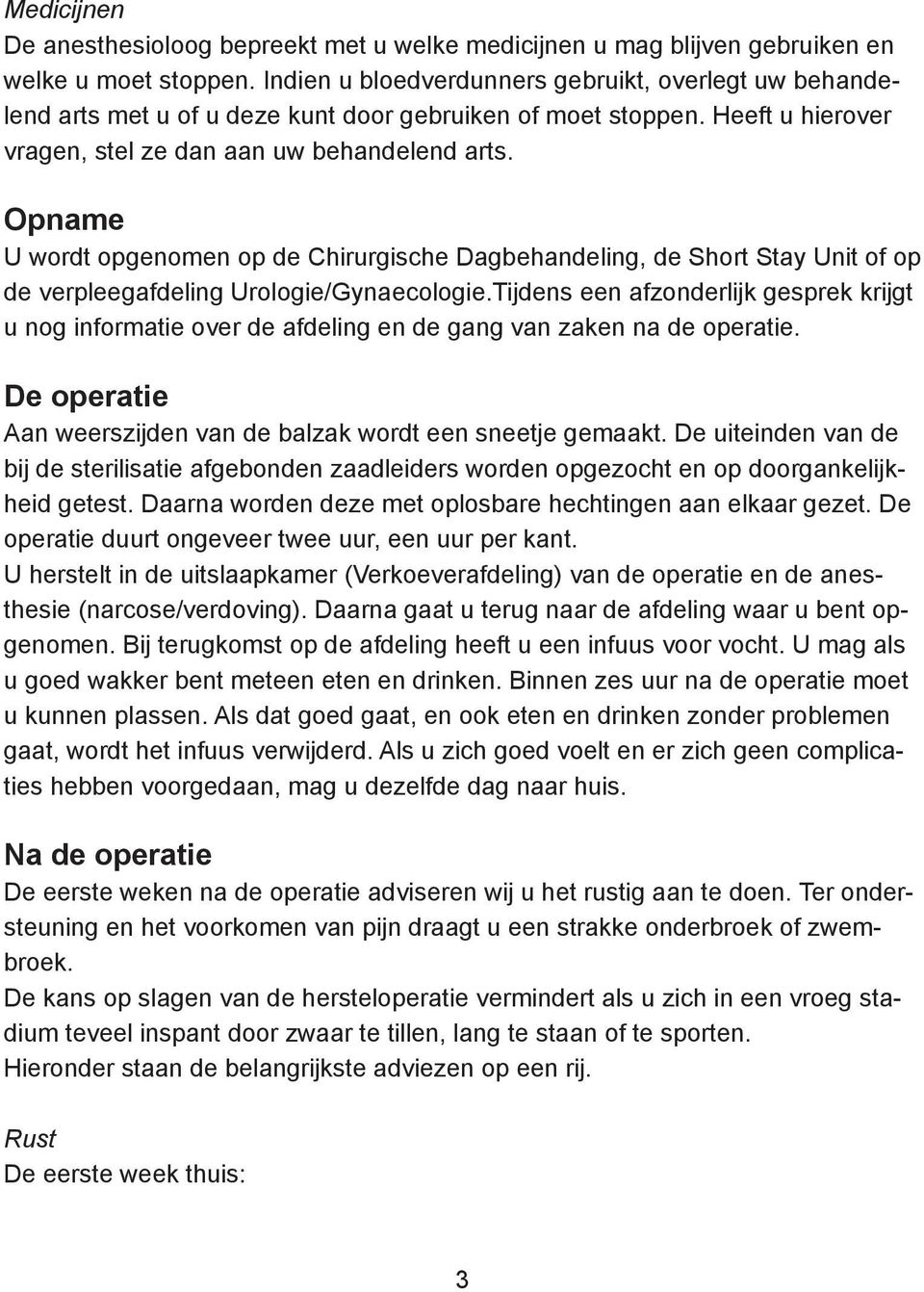 Medicijnen
De anesthesioloog bepreekt met u welke medicijnen u mag blijven gebruiken en welke u moet stoppen. Indien u bloedverdunners gebruikt, overlegt uw behandelend arts met u of u deze kunt door gebruiken of moet stoppen. Heeft u hierover vragen, stel ze dan aan uw behandelend arts.

Opname
U wordt opgenomen op de Chirurgische Dagbehandeling, de Short Stay Unit of op de verpleegafdeling Urologie/Gynaecologie.Tijdens een afzonderlijk gesprek krijgt u nog informatie over de afdeling en de gang van zaken na de operatie.

De operatie
Aan weerszijden van de balzak wordt een sneetje gemaakt. De uiteinden van de bij de sterilisatie afgebonden zaadleiders worden opgezocht en op doorgankelijkheid getest. Daarna worden deze met oplosbare hechtingen aan elkaar gezet. De operatie duurt ongeveer twee uur, een uur per kant.
U herstelt in de uitslaapkamer (Verkoeverafdeling) van de operatie en de anesthesie (narcose/verdoving). Daarna gaat u terug naar de afdeling waar u bent opgenomen. Bij terugkomst op de afdeling heeft u een infuus voor vocht. U mag als u goed wakker bent meteen eten en drinken. Binnen zes uur na de operatie moet u kunnen plassen. Als dat goed gaat, en ook eten en drinken zonder problemen gaat, wordt het infuus verwijderd. Als u zich goed voelt en er zich geen complicaties hebben voorgedaan, mag u dezelfde dag naar huis.

Na de operatie
De eerste weken na de operatie adviseren wij u het rustig aan te doen. Ter ondersteuning en het voorkomen van pijn draagt u een strakke onderbroek of zwembroek.
De kans op slagen van de hersteloperatie vermindert als u zich in een vroeg stadium teveel inspant door zwaar te tillen, lang te staan of te sporten.
Hieronder staan de belangrijkste adviezen op een rij.

Rust
De eerste week thuis:

3